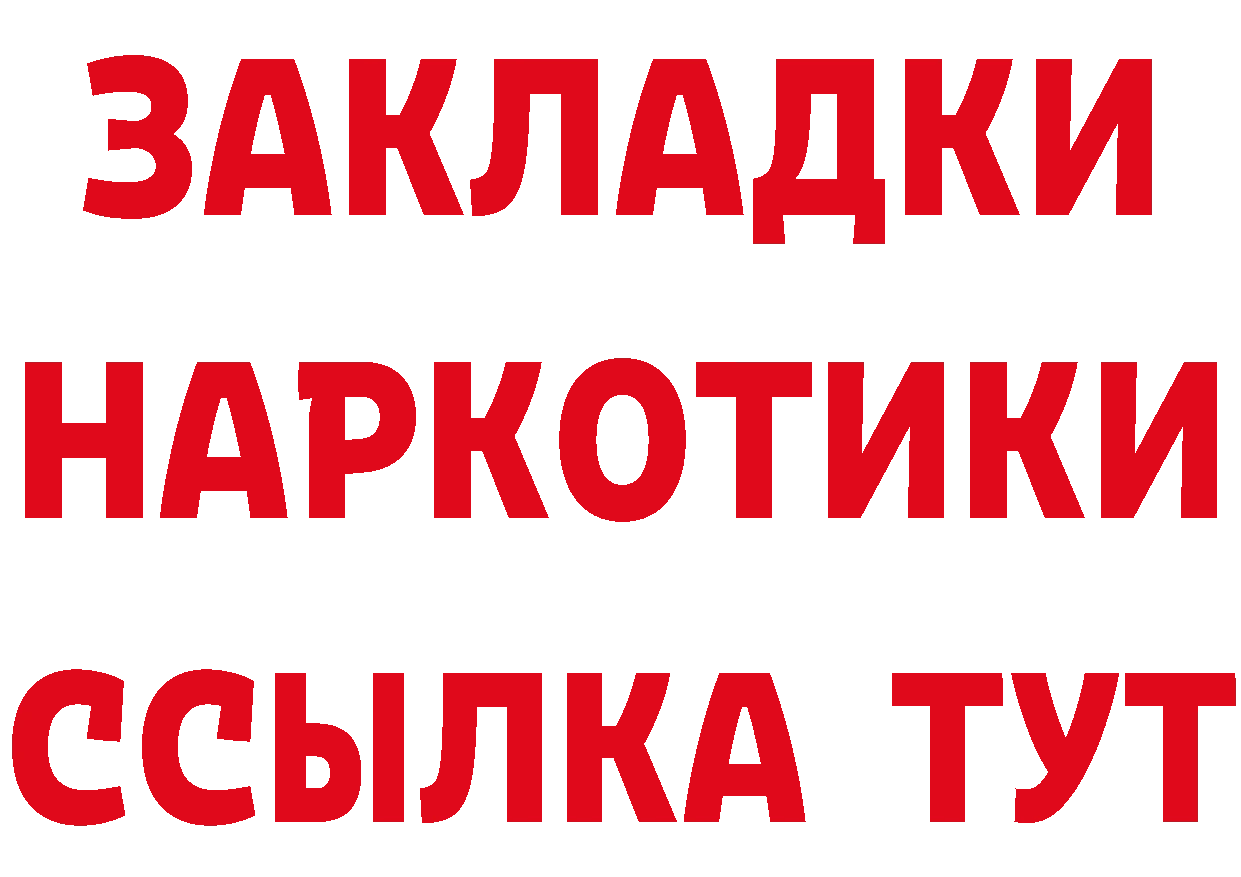 ЗАКЛАДКИ НАРКОТИКИ ССЫЛКА ТУТ